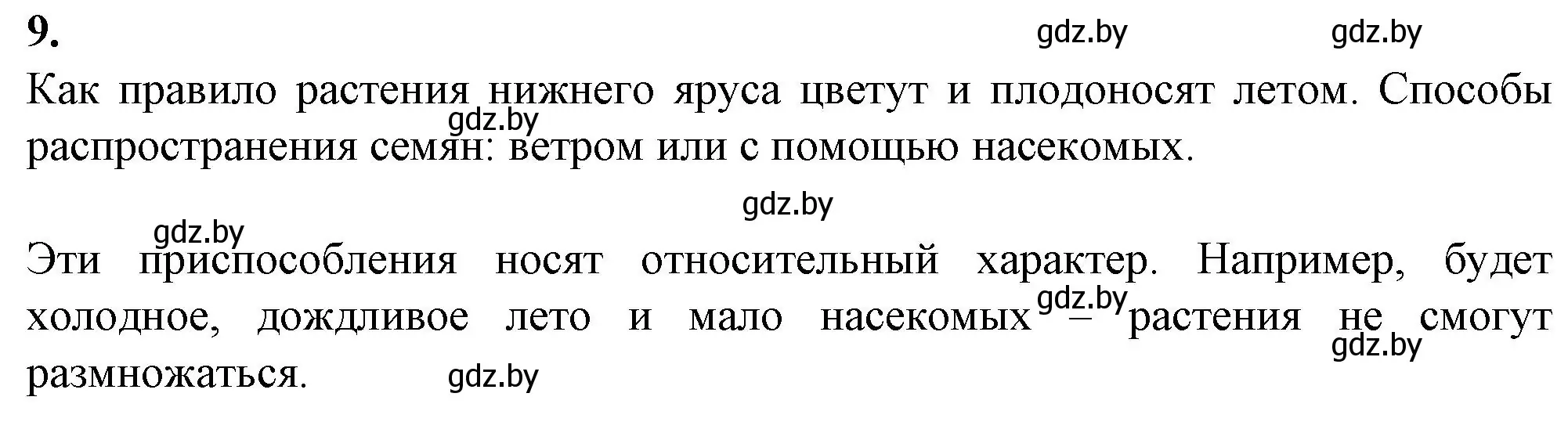 9.

gdz.by gdz.by

Как правило растения нижнего яруса цветут и плодоносят летом. Способы распространения семян: ветром или с помощью насекомых.

gdz.by

gdz.by

gdz.by

Эти приспособления носят относительный характер. Например, будет холодное, дождливое лето и мало насекомых – растения не смогут размножаться.

gdz.by

gdz.by

gdz.by